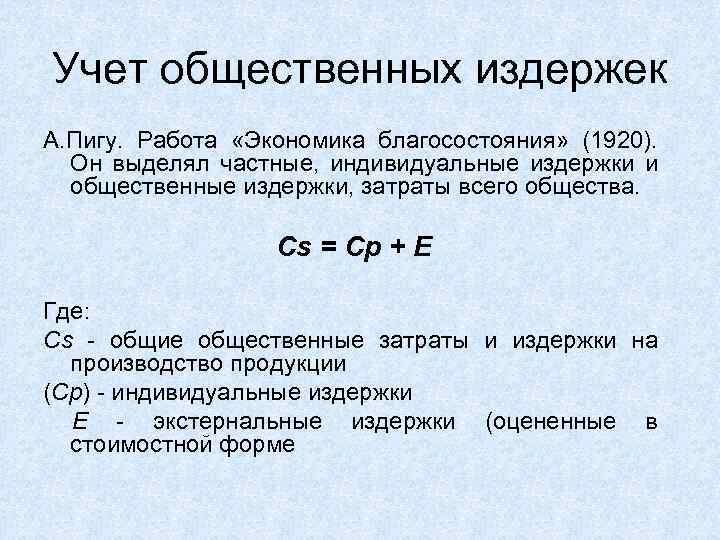 Учет общественных издержек

А.Пигу. Работа «Экономика благосостояния» (1920). Он выделял частные, индивидуальные издержки и общественные издержки, затраты всего общества.

$Cs = Cp + E$

Где:

$Cs$ - общие общественные затраты и издержки на производство продукции

($Cp$) - индивидуальные издержки

$E$ - экстернальные издержки (оцененные в стоимостной форме